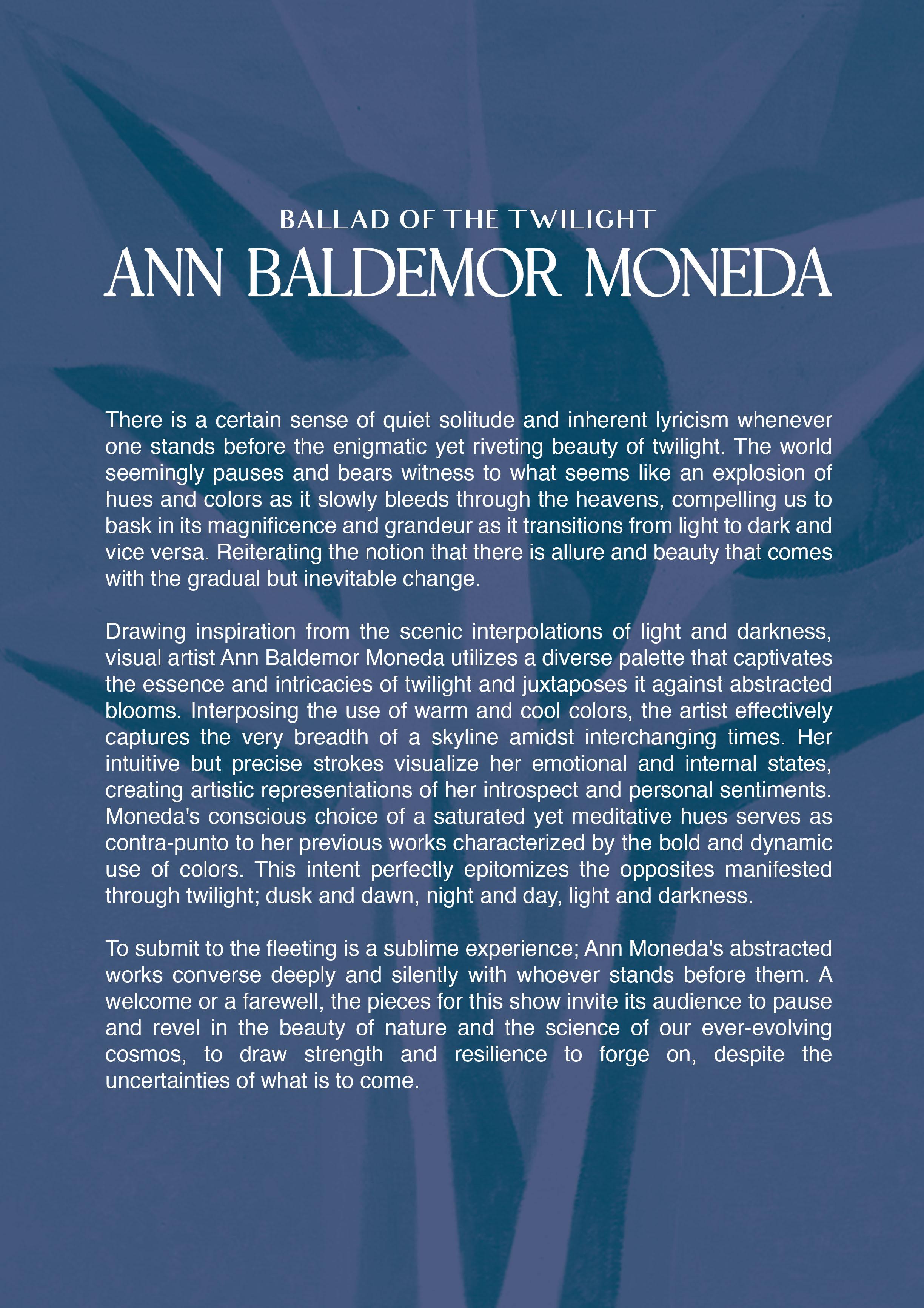 BALLAD OF THE TWILIGHT
ANN BALDEMOR MONEDA

There is a certain sense of quiet solitude and inherent lyricism whenever one stands before the enigmatic yet riveting beauty of twilight. The world seemingly pauses and bears witness to what seems like an explosion of hues and colors as it slowly bleeds through the heavens, compelling us to bask in its magnificence and grandeur as it transitions from light to dark and vice versa. Reiterating the notion that there is allure and beauty that comes with the gradual but inevitable change.

Drawing inspiration from the scenic interpolations of light and darkness, visual artist Ann Baldemor Moneda utilizes a diverse palette that captivates the essence and intricacies of twilight and juxtaposes it against abstracted blooms. Interposing the use of warm and cool colors, the artist effectively captures the very breadth of a skyline amidst interchanging times. Her intuitive but precise strokes visualize her emotional and internal states, creating artistic representations of her introspect and personal sentiments. Moneda's conscious choice of a saturated yet meditative hues serves as contra-punto to her previous works characterized by the bold and dynamic use of colors. This intent perfectly epitomizes the opposites manifested through twilight; dusk and dawn, night and day, light and darkness.

To submit to the fleeting is a sublime experience; Ann Moneda's abstracted works converse deeply and silently with whoever stands before them. A welcome or a farewell, the pieces for this show invite its audience to pause and revel in the beauty of nature and the science of our ever-evolving cosmos, to draw strength and resilience to forge on, despite the uncertainties of what is to come.